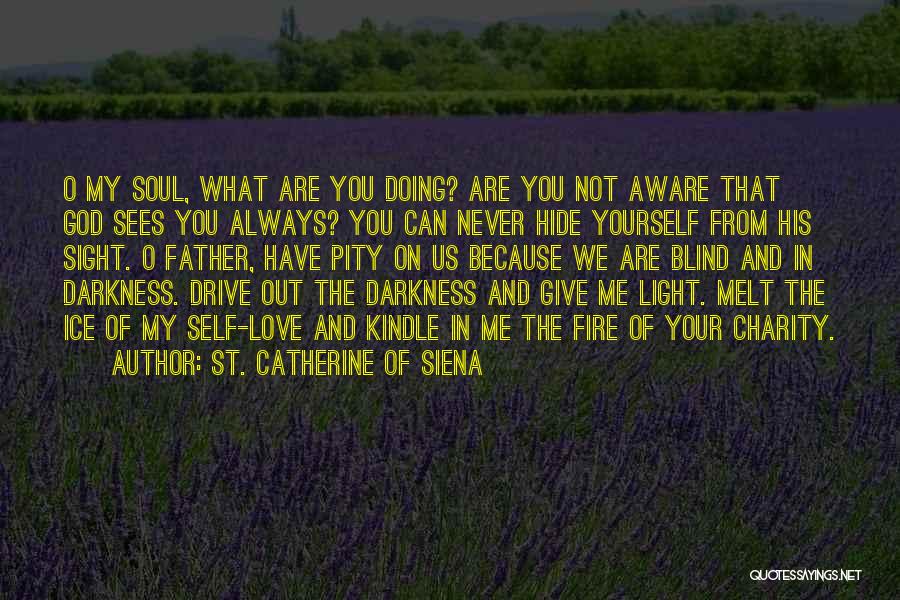 O MY SOUL, WHAT ARE YOU DOING? ARE YOU NOT AWARE THAT GOD SEES YOU ALWAYS? YOU CAN NEVER HIDE YOURSELF FROM HIS SIGHT. O FATHER, HAVE PITY ON US BECAUSE WE ARE BLIND AND IN DARKNESS. DRIVE OUT THE DARKNESS AND GIVE ME LIGHT. MELT THE ICE OF MY SELF-LOVE AND KINDLE IN ME THE FIRE OF YOUR CHARITY.

AUTHOR: ST. CATHERINE OF SIENA

QUOTESSAYINGS.NET